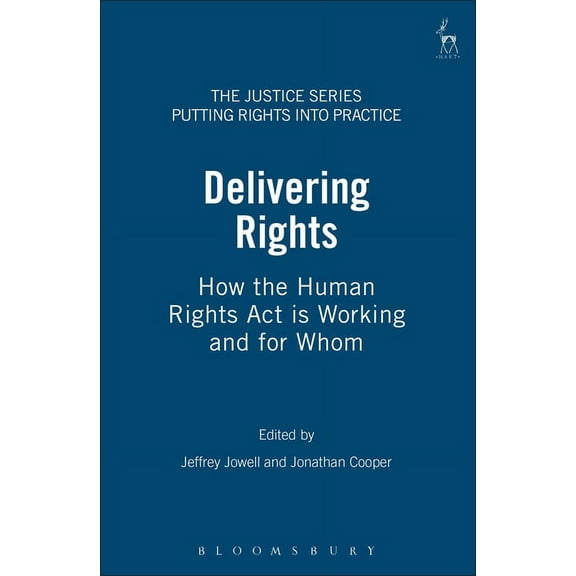 HART

THE JUSTICE SERIES
PUTTING RIGHTS INTO PRACTICE

Delivering Rights

How the Human Rights Act is Working and for Whom

Edited by

Jeffrey Jowell and Jonathan Cooper

BLOOMSBURY